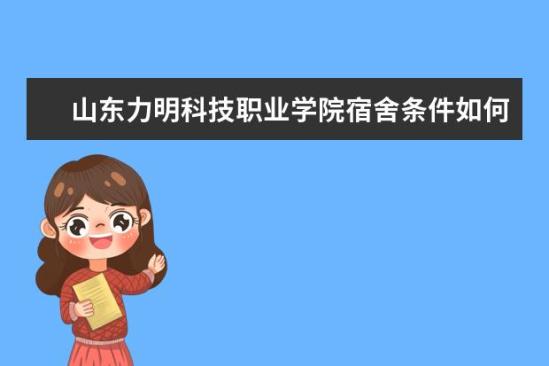 山东力明科技职业学院宿舍条件如何